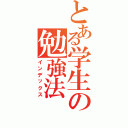 とある学生の勉強法
インデックス